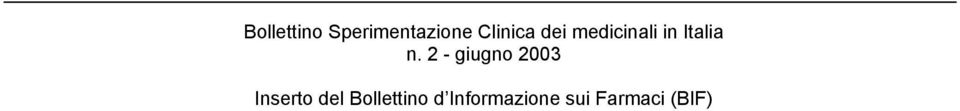 Bollettino Sperimentazione Clinica dei medicinali in Italia
n. 2 - giugno 2003

Inserto del Bollettino d'Informazione sui Farmaci (BIF)